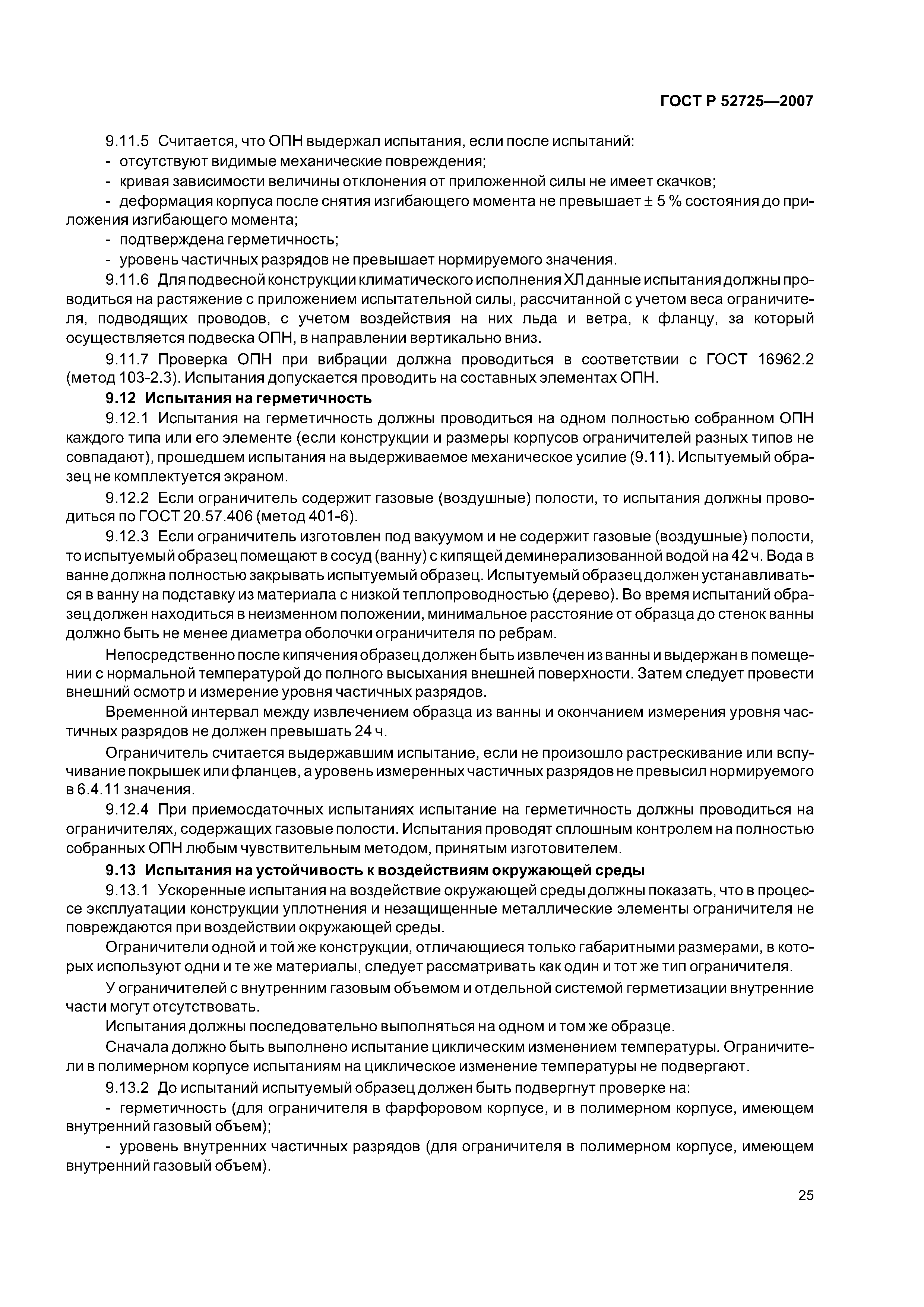 ГОСТ Р 52725—2007

9.11.5 Считается, что ОПН выдержал испытания, если после испытаний:

- отсутствуют видимые механические повреждения;

- кривая зависимости величины отклонения от приложенной силы не имеет скачков;

- деформация корпуса после снятия изгибающего момента не превышает $\pm$ 5 % состояния до приложения изгибающего момента;

- подтверждена герметичность;

- уровень частичных разрядов не превышает нормируемого значения.

9.11.6 Для подвесной конструкции климатического исполнения ХЛ данные испытания должны проводиться на растяжение с приложением испытательной силы, рассчитанной с учетом веса ограничителя, подводящих проводов, с учетом воздействия на них льда и ветра, к фланцу, за который осуществляется подвеска ОПН, в направлении вертикально вниз.

9.11.7 Проверка ОПН при вибрации должна проводиться в соответствии с ГОСТ 16962.2 (метод 103-2.3). Испытания допускается проводить на составных элементах ОПН.

9.12 Испытания на герметичность

9.12.1 Испытания на герметичность должны проводиться на одном полностью собранном ОПН каждого типа или его элементе (если конструкции и размеры корпусов ограничителей разных типов не совпадают), прошедшем испытания на выдерживаемое механическое усилие (9.11). Испытуемый образец не комплектуется экраном.

9.12.2 Если ограничитель содержит газовые (воздушные) полости, то испытания должны проводиться по ГОСТ 20.57.406 (метод 401-6).

9.12.3 Если ограничитель изготовлен под вакуумом и не содержит газовые (воздушные) полости, то испытуемый образец помещают в сосуд (ванну) с кипящей деминерализованной водой на 42 ч. Вода в ванне должна полностью закрывать испытуемый образец. Испытуемый образец должен устанавливаться в ванну на подставку из материала с низкой теплопроводностью (дерево). Во время испытаний образец должен находиться в неизменном положении, минимальное расстояние от образца до стенок ванны должно быть не менее диаметра оболочки ограничителя по ребрам.

Непосредственно после кипячения образец должен быть извлечен из ванны и выдержан в помещении с нормальной температурой до полного высыхания внешней поверхности. Затем следует провести внешний осмотр и измерение уровня частичных разрядов.

Временной интервал между извлечением образца из ванны и окончанием измерения уровня частичных разрядов не должен превышать 24 ч.

Ограничитель считается выдержавшим испытание, если не произошло растрескивание или вспучивание покрышек или фланцев, а уровень измеренных частичных разрядов не превысил нормируемого в 6.4.11 значения.

9.12.4 При приемосдаточных испытаниях испытание на герметичность должны проводиться на ограничителях, содержащих газовые полости. Испытания проводят сплошным контролем на полностью собранных ОПН любым чувствительным методом, принятым изготовителем.

9.13 Испытания на устойчивость к воздействиям окружающей среды

9.13.1 Ускоренные испытания на воздействие окружающей среды должны показать, что в процессе эксплуатации конструкции уплотнения и незащищенные металлические элементы ограничителя не повреждаются при воздействии окружающей среды.

Ограничители одной и той же конструкции, отличающиеся только габаритными размерами, в которых используют одни и те же материалы, следует рассматривать как один и тот же тип ограничителя.

У ограничителей с внутренним газовым объемом и отдельной системой герметизации внутренние части могут отсутствовать.

Испытания должны последовательно выполняться на одном и том же образце.

Сначала должно быть выполнено испытание циклическим изменением температуры. Ограничители в полимерном корпусе испытаниям на циклическое изменение температуры не подвергают.

9.13.2 До испытаний испытуемый образец должен быть подвергнут проверке на:

- герметичность (для ограничителя в фарфоровом корпусе, и в полимерном корпусе, имеющем внутренний газовый объем);

- уровень внутренних частичных разрядов (для ограничителя в полимерном корпусе, имеющем внутренний газовый объем).

25